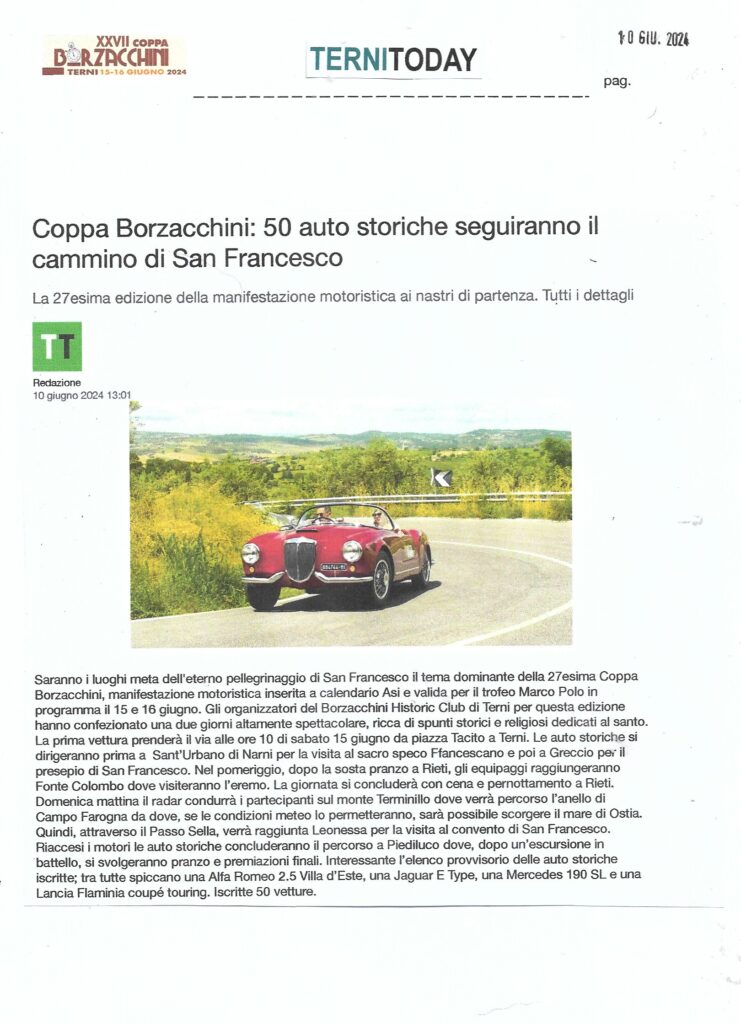 XXVII COPPA BORZACCHINI TERNI 15-16 GIUGNO 2024

TERNITODAY

10 GIU. 2024

pag.

Coppa Borzacchini: 50 auto storiche seguiranno il cammino di San Francesco

La 27esima edizione della manifestazione motoristica ai nastri di partenza. Tutti i dettagli

TT

Redazione
10 giugno 2024 13:01

Saranno i luoghi meta dell'eterno pellegrinaggio di San Francesco il tema dominante della 27esima Coppa Borzacchini, manifestazione motoristica inserita a calendario Asi e valida per il trofeo Marco Polo in programma il 15 e 16 giugno. Gli organizzatori del Borzacchini Historic Club di Terni per questa edizione hanno confezionato una due giorni altamente spettacolare, ricca di spunti storici e religiosi dedicati al santo. La prima vettura prenderà il via alle ore 10 di sabato 15 giugno da piazza Tacito a Terni. Le auto storiche si dirigeranno prima a Sant'Urbano di Narni per la visita al sacro speco Ffancescano e poi a Greccio per il presepio di San Francesco. Nel pomeriggio, dopo la sosta pranzo a Rieti, gli equipaggi raggiungeranno Fonte Colombo dove visiteranno l'eremo. La giornata si concluderà con cena e pernottamento a Rieti. Domenica mattina il radar condurrà i partecipanti sul monte Terminillo dove verrà percorso l'anello di Campo Farogna da dove, se le condizioni meteo lo permetteranno, sarà possibile scorgere il mare di Ostia. Quindi, attraverso il Passo Sella, verrà raggiunta Leonessa per la visita al convento di San Francesco. Riaccesi i motori le auto storiche concluderanno il percorso a Piediluco dove, dopo un'escursione in battello, si svolgeranno pranzo e premiazioni finali. Interessante l'elenco provvisorio delle auto storiche iscritte; tra tutte spiccano una Alfa Romeo 2.5 Villa d'Este, una Jaguar E Type, una Mercedes 190 SL e una Lancia Flaminia coupé touring. Iscritte 50 vetture.